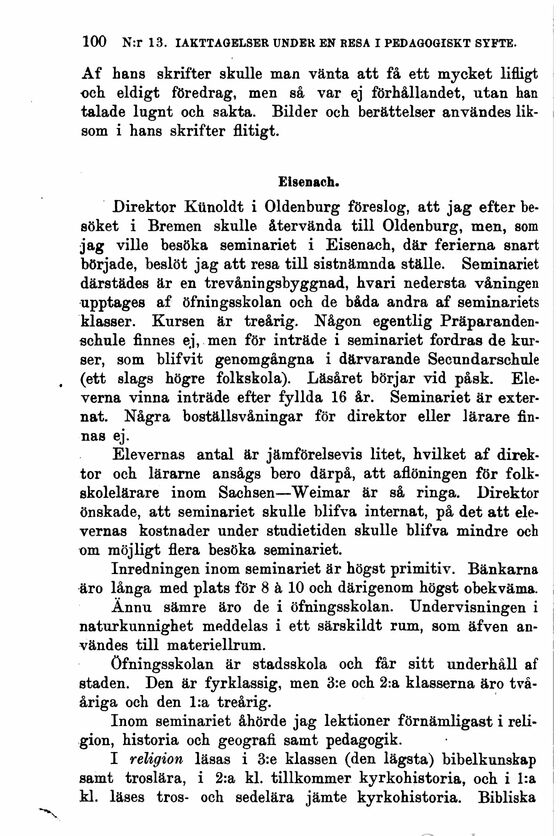 100 N:r 13. IAKTTAGELSER UNDER EN RESA I PEDAGOGISKT SYFTE.

Af hans skrifter skulle man vänta att få ett mycket lifligt och eldigt föredrag, men så var ej förhållandet, utan han talade lugnt och sakta. Bilder och berättelser användes liksom i hans skrifter flitigt.

Eisenach.

Direktor Künoldt i Oldenburg föreslog, att jag efter besöket i Bremen skulle återvända till Oldenburg, men, som jag ville besöka seminariet i Eisenach, där ferierna snart började, beslöt jag att resa till sistnämnda ställe. Seminariet därstädes är en trevåningsbyggnad, hvari nedersta våningen upptages af öfningsskolan och de båda andra af seminariets klasser. Kursen är treårig. Någon egentlig Präparandenschule finnes ej, men för inträde i seminariet fordras de kurser, som blifvit genomgångna i därvarande Secundarschule (ett slags högre folkskola). Läsåret börjar vid påsk. Eleverna vinna inträde efter fyllda 16 år. Seminariet är externat. Några boställsvåningar för direktor eller lärare finnas ej.

Elevernas antal är jämförelsevis litet, hvilket af direktor och lärarne ansågs bero därpå, att aflöningen för folkskolelärare inom Sachsen—Weimar är så ringa. Direktor önskade, att seminariet skulle blifva internat, på det att elevernas kostnader under studietiden skulle blifva mindre och om möjligt flera besöka seminariet.

Inredningen inom seminariet är högst primitiv. Bänkarna äro långa med plats för 8 à 10 och därigenom högst obekväma. Ännu sämre äro de i öfningsskolan. Undervisningen i naturkunnighet meddelas i ett särskildt rum, som äfven användes till materiellrum.

Öfningsskolan är stadsskola och får sitt underhåll af staden. Den är fyrklassig, men 3:e och 2:a klasserna äro tvååriga och den 1:a treårig.

Inom seminariet åhörde jag lektioner förnämligast i religion, historia och geografi samt pedagogik.

I religion läsas i 3:e klassen (den lägsta) bibelkunskap samt troslära, i 2:a kl. tillkommer kyrkohistoria, och i 1:a kl. läses tros- och sedelära jämte kyrkohistoria. Bibliska